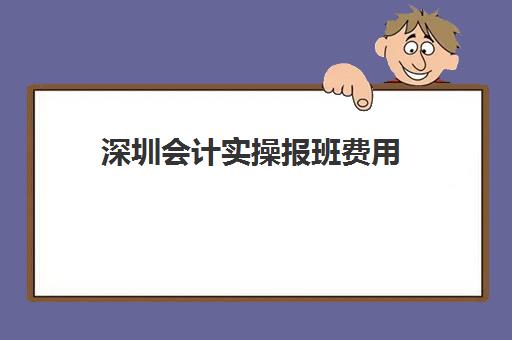 深圳会计实操报班费用